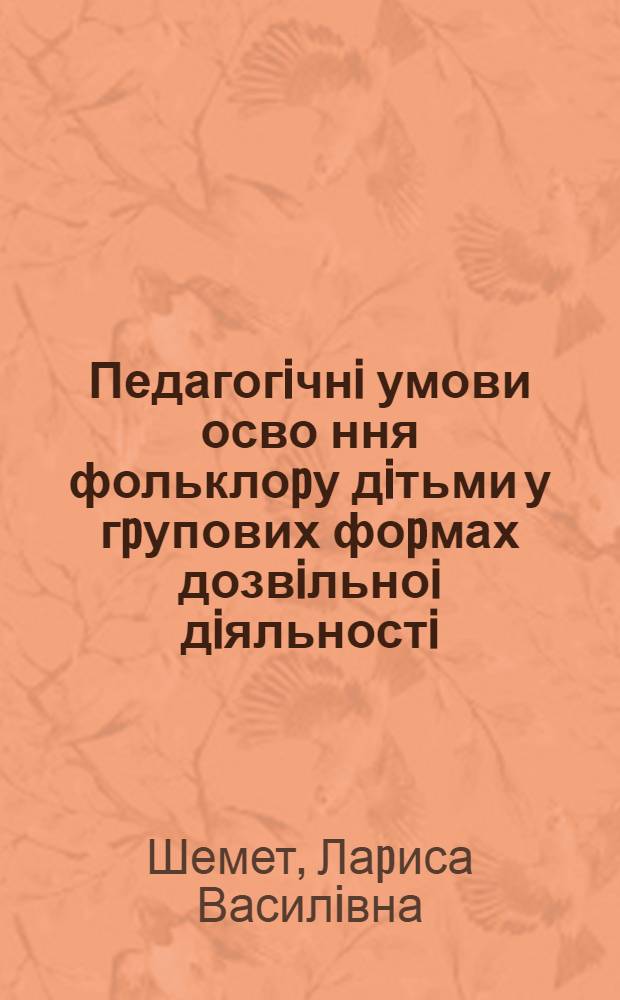 Педагогічні умови осво ння фольклору дітьми у групових формах дозвільноі діяльності

Шемет, Лариса Василівна